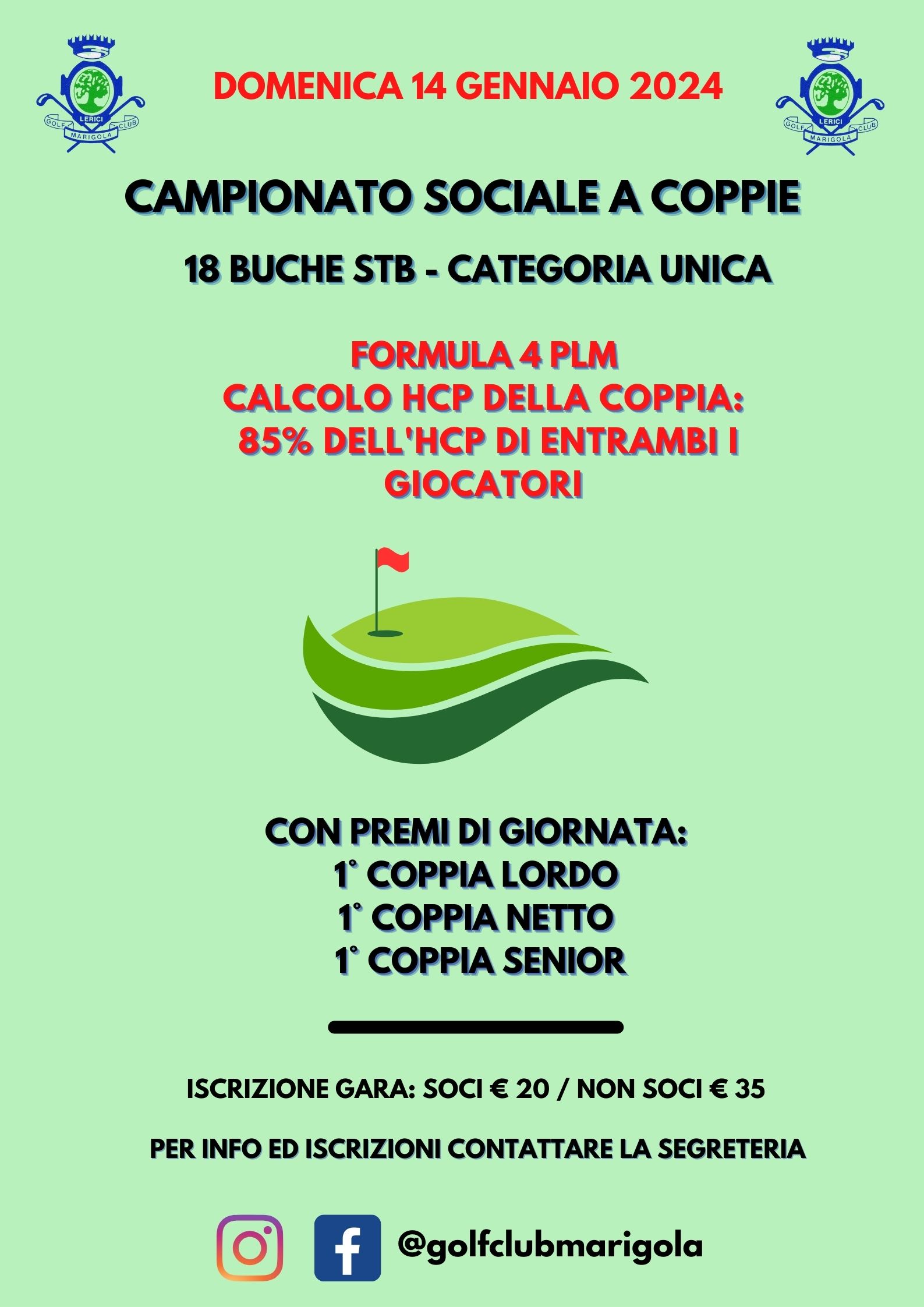 GOLF LERICI CLUB MARIGOLA

DOMENICA 14 GENNAIO 2024

GOLF LERICI CLUB MARIGOLA

CAMPIONATO SOCIALE A COPPIE

18 BUCHE STB - CATEGORIA UNICA

FORMULA 4 PLM
CALCOLO HCP DELLA COPPIA:
85% DELL'HCP DI ENTRAMBI I GIOCATORI

CON PREMI DI GIORNATA:
1° COPPIA LORDO
1° COPPIA NETTO
1° COPPIA SENIOR

ISCRIZIONE GARA: SOCI € 20 / NON SOCI € 35

PER INFO ED ISCRIZIONI CONTATTARE LA SEGRETERIA

@golfclubmarigola